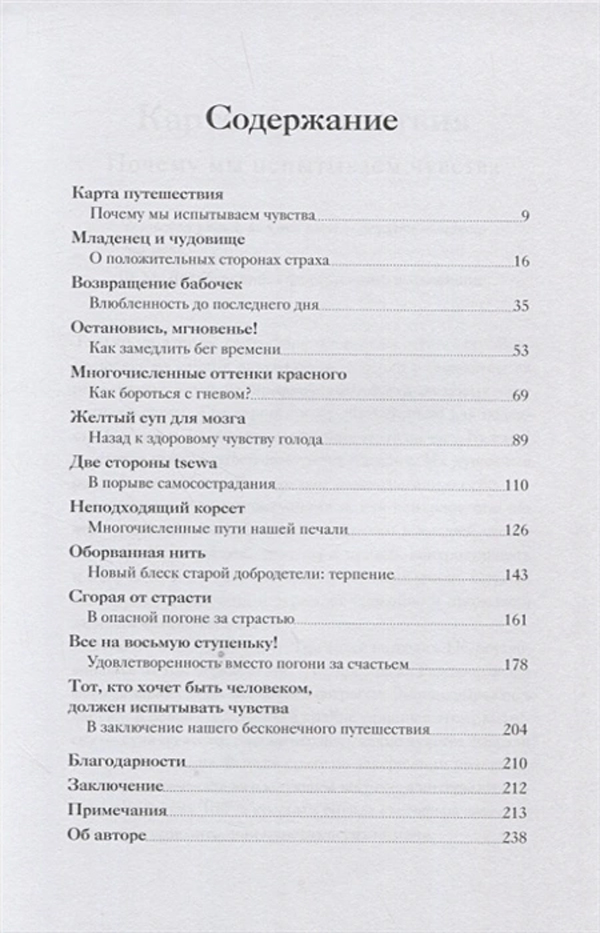 Содержание

Карта путешествия
Почему мы испытываем чувства 9

Младенец и чудовище
О положительных сторонах страха 16

Возвращение бабочек
Влюбленность до последнего дня 35

Остановись, мгновенье!
Как замедлить бег времени 53

Многочисленные оттенки красного
Как бороться с гневом? 69

Желтый суп для мозга
Назад к здоровому чувству голода 89

Две стороны tsewa
В порыве самосострадания 110

Неподходящий корсет
Многочисленные пути нашей печали 126

Оборванная нить
Новый блеск старой добродетели: терпение 143

Сгорая от страсти
В опасной погоне за страстью 161

Все на восьмую ступеньку!
Удовлетворенность вместо погони за счастьем 178

Тот, кто хочет быть человеком, должен испытывать чувства
В заключение нашего бесконечного путешествия 204

Благодарности 210
Заключение 212
Примечания 213
Об авторе 238